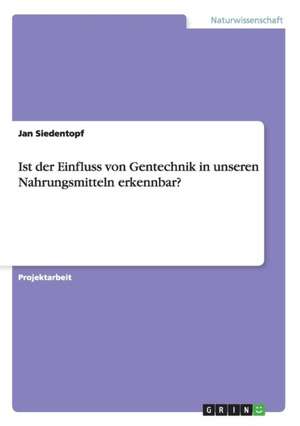 Naturwissenschaft

Jan Siedentopf

Ist der Einfluss von Gentechnik in unseren Nahrungsmitteln erkennbar?

Projektarbeit

GRIN